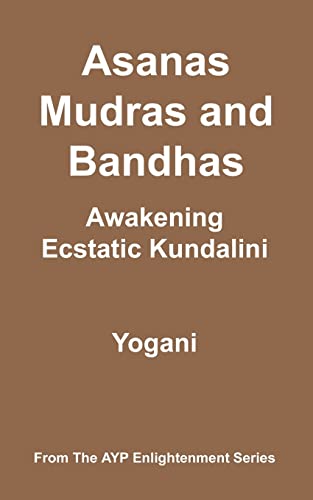 Asanas Mudras and Bandhas

Awakening Ecstatic Kundalini

Yogani

From The AYP Enlightenment Series